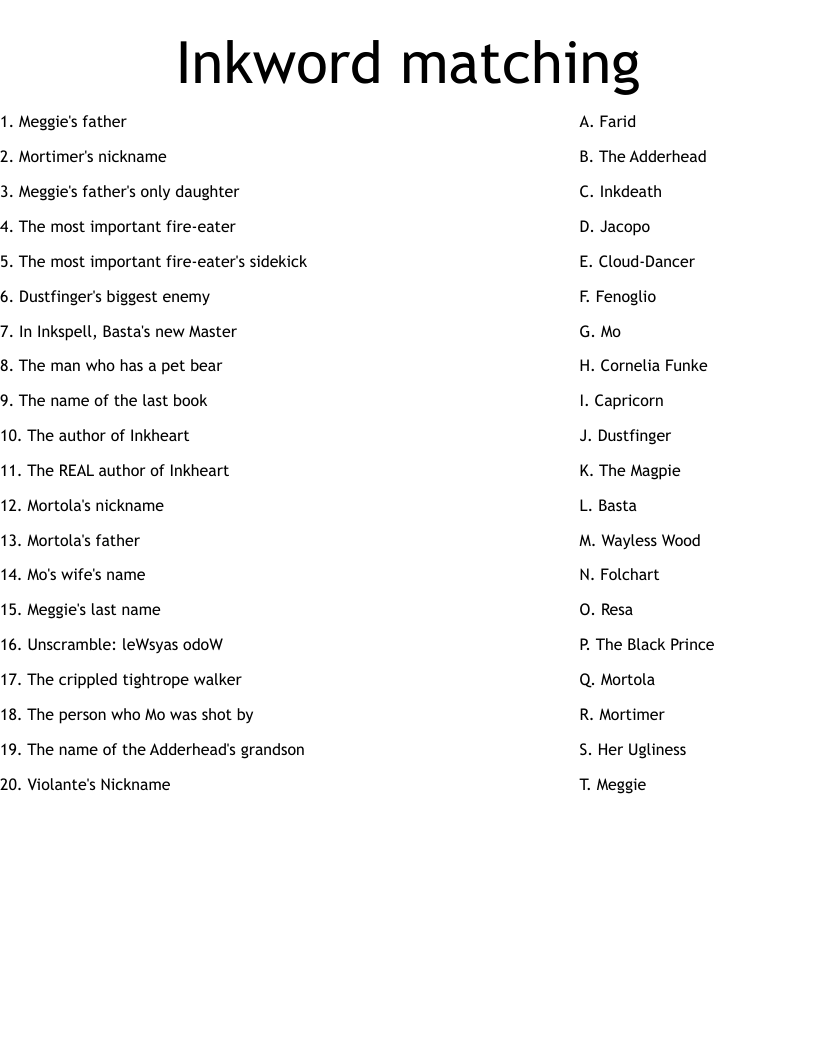 Inkword matching

1. Meggie's father
2. Mortimer's nickname
3. Meggie's father's only daughter
4. The most important fire-eater
5. The most important fire-eater's sidekick
6. Dustfinger's biggest enemy
7. In Inkspell, Basta's new Master
8. The man who has a pet bear
9. The name of the last book
10. The author of Inkheart
11. The REAL author of Inkheart
12. Mortola's nickname
13. Mortola's father
14. Mo's wife's name
15. Meggie's last name
16. Unscramble: leWsyas odoW
17. The crippled tightrope walker
18. The person who Mo was shot by
19. The name of the Adderhead's grandson
20. Violante's Nickname

A. Farid
B. The Adderhead
C. Inkdeath
D. Jacopo
E. Cloud-Dancer
F. Fenoglio
G. Mo
H. Cornelia Funke
I. Capricorn
J. Dustfinger
K. The Magpie
L. Basta
M. Wayless Wood
N. Folchart
O. Resa
P. The Black Prince
Q. Mortola
R. Mortimer
S. Her Ugliness
T. Meggie